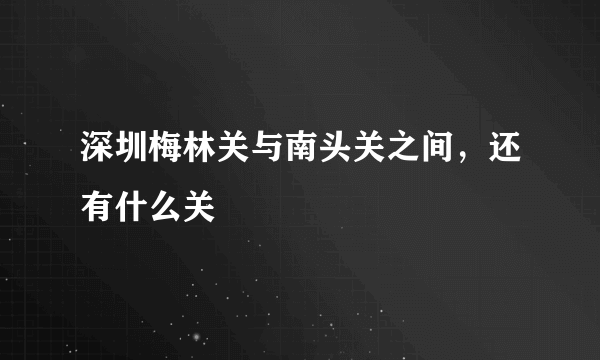 深圳梅林关与南头关之间，还有什么关